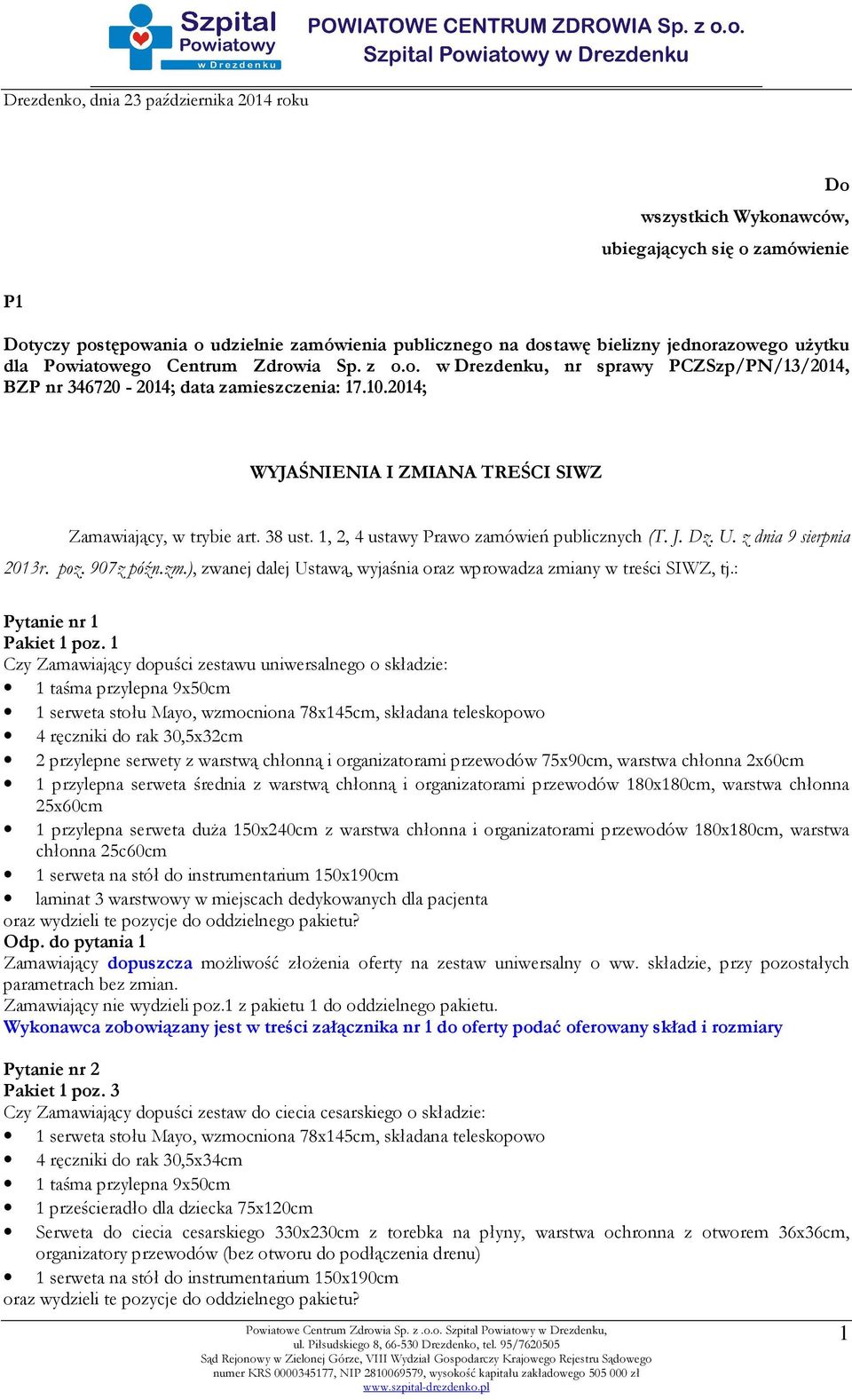 Szpital Powiatowy w Drezdenku

POWIATOWE CENTRUM ZDROWIA Sp. z o.o.
Szpital Powiatowy w Drezdenku

Drezdenko, dnia 23 października 2014 roku

Do
wszystkich Wykonawców,
ubiegających się o zamówienie

P1

Dotyczy postępowania o udzielnie zamówienia publicznego na dostawę bielizny jednorazowego użytku dla Powiatowego Centrum Zdrowia Sp. z o.o. w Drezdenku, nr sprawy PCZSzp/PN/13/2014, BZP nr 346720 - 2014; data zamieszczenia: 17.10.2014;

WYJAŚNIENIA I ZMIANA TREŚCI SIWZ

Zamawiający, w trybie art. 38 ust. 1, 2, 4 ustawy Prawo zamówień publicznych (T. J. Dz. U. z dnia 9 sierpnia 2013r. poz. 907z późn.zm.), zwanej dalej Ustawą, wyjaśnia oraz wprowadza zmiany w treści SIWZ, tj.:

Pytanie nr 1
Pakiet 1 poz. 1
Czy Zamawiający dopuści zestawu uniwersalnego o składzie:
• 1 taśma przylepna 9x50cm
• 1 serweta stołu Mayo, wzmocniona 78x145cm, składana teleskopowo
• 4 ręczniki do rak 30,5x32cm
• 2 przylepne serwety z warstwą chłonną i organizatorami przewodów 75x90cm, warstwa chłonna 2x60cm
• 1 przylepna serweta średnia z warstwą chłonną i organizatorami przewodów 180x180cm, warstwa chłonna 25x60cm
• 1 przylepna serweta duża 150x240cm z warstwa chłonna i organizatorami przewodów 180x180cm, warstwa chłonna 25c60cm
• 1 serweta na stół do instrumentarium 150x190cm
• laminat 3 warstwowy w miejscach dedykowanych dla pacjenta
oraz wydzieli te pozycje do oddzielnego pakietu?
Odp. do pytania 1
Zamawiający dopuszcza możliwość złożenia oferty na zestaw uniwersalny o ww. składzie, przy pozostałych parametrach bez zmian.
Zamawiający nie wydzieli poz.1 z pakietu 1 do oddzielnego pakietu.
Wykonawca zobowiązany jest w treści załącznika nr 1 do oferty podać oferowany skład i rozmiary

Pytanie nr 2
Pakiet 1 poz. 3
Czy Zamawiający dopuści zestaw do ciecia cesarskiego o składzie:
• 1 serweta stołu Mayo, wzmocniona 78x145cm, składana teleskopowo
• 4 ręczniki do rak 30,5x34cm
• 1 taśma przylepna 9x50cm
• 1 prześcieradło dla dziecka 75x120cm
• Serweta do ciecia cesarskiego 330x230cm z torebka na płyny, warstwa ochronna z otworem 36x36cm, organizatory przewodów (bez otworu do podłączenia drenu)
• 1 serweta na stół do instrumentarium 150x190cm
oraz wydzieli te pozycje do oddzielnego pakietu?

Powiatowe Centrum Zdrowia Sp. z .o.o. Szpital Powiatowy w Drezdenku,
ul. Piłsudskiego 8, 66-530 Drezdenko, tel. 95/7620505
Sąd Rejonowy w Zielonej Górze, VIII Wydział Gospodarczy Krajowego Rejestru Sądowego
numer KRS 0000345177, NIP 2810069579, wysokość kapitału zakładowego 505 000 zł
www.szpital-drezdenko.pl

1